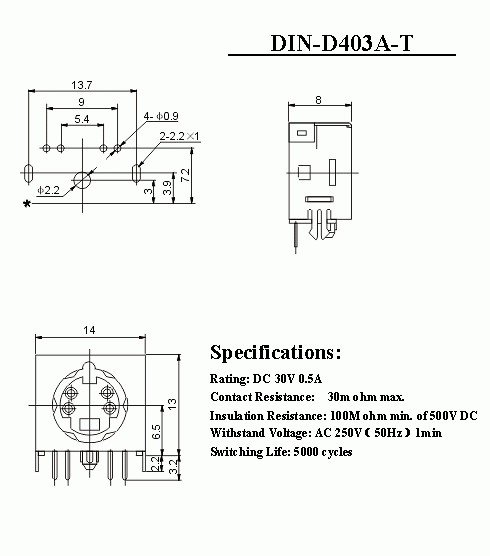 DIN-D403A-T

13.7
9
5.4
4- $\phi$0.9
2-2.2×1
$\phi$2.2
*
3
3.9
7.2

8

14
13
6.5
2.2
3.2

Specifications:

Rating: DC 30V 0.5A

Contact Resistance: 30m ohm max.

Insulation Resistance: 100M ohm min. of 500V DC

Withstand Voltage: AC 250V ( 50Hz ) 1min

Switching Life: 5000 cycles